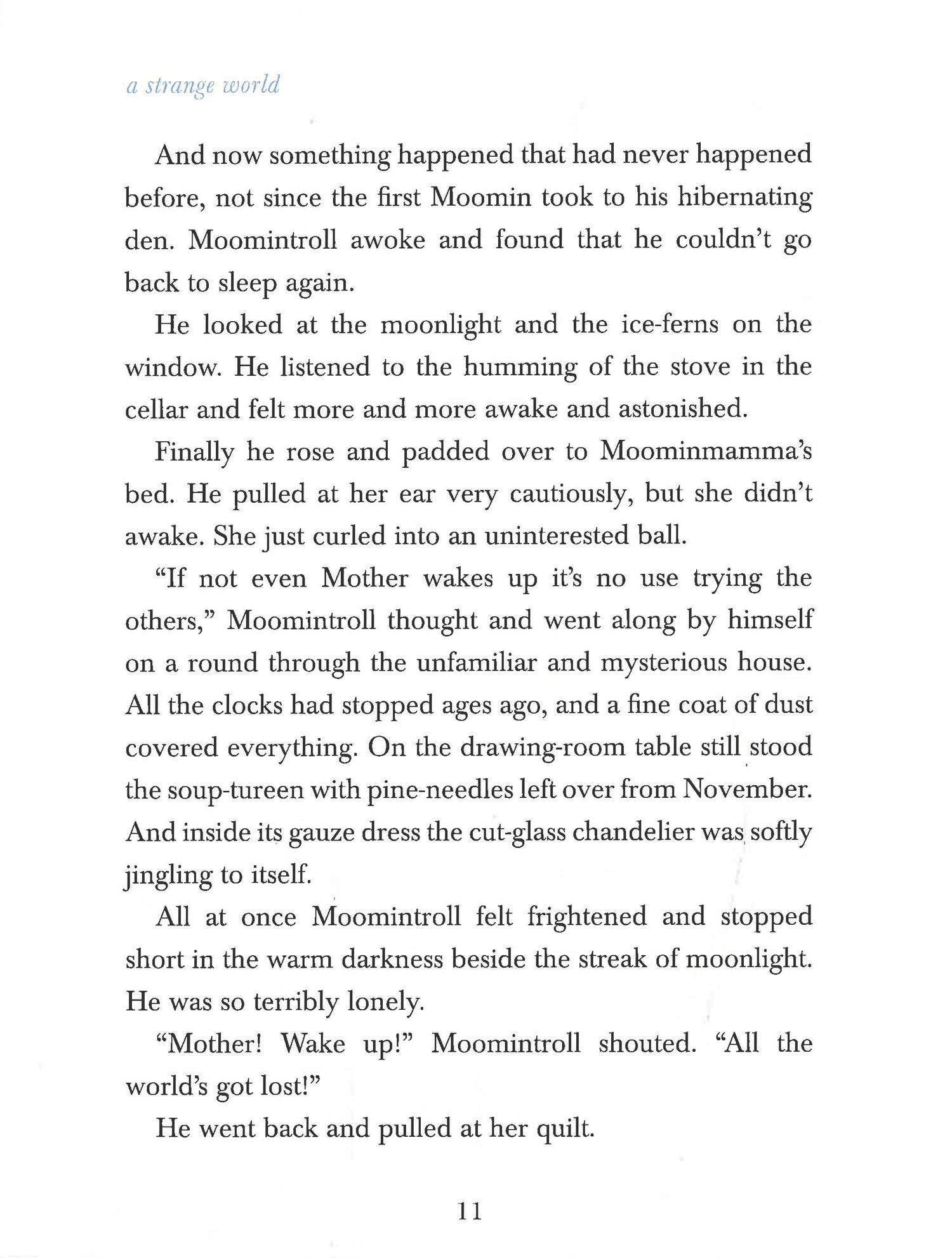 a strange world

And now something happened that had never happened before, not since the first Moomin took to his hibernating den. Moomintroll awoke and found that he couldn't go back to sleep again.

He looked at the moonlight and the ice-ferns on the window. He listened to the humming of the stove in the cellar and felt more and more awake and astonished.

Finally he rose and padded over to Moominmamma's bed. He pulled at her ear very cautiously, but she didn't awake. She just curled into an uninterested ball.

"If not even Mother wakes up it's no use trying the others," Moomintroll thought and went along by himself on a round through the unfamiliar and mysterious house. All the clocks had stopped ages ago, and a fine coat of dust covered everything. On the drawing-room table still stood the soup-tureen with pine-needles left over from November. And inside its gauze dress the cut-glass chandelier was softly jingling to itself.

All at once Moomintroll felt frightened and stopped short in the warm darkness beside the streak of moonlight. He was so terribly lonely.

"Mother! Wake up!" Moomintroll shouted. "All the world's got lost!"

He went back and pulled at her quilt.

11